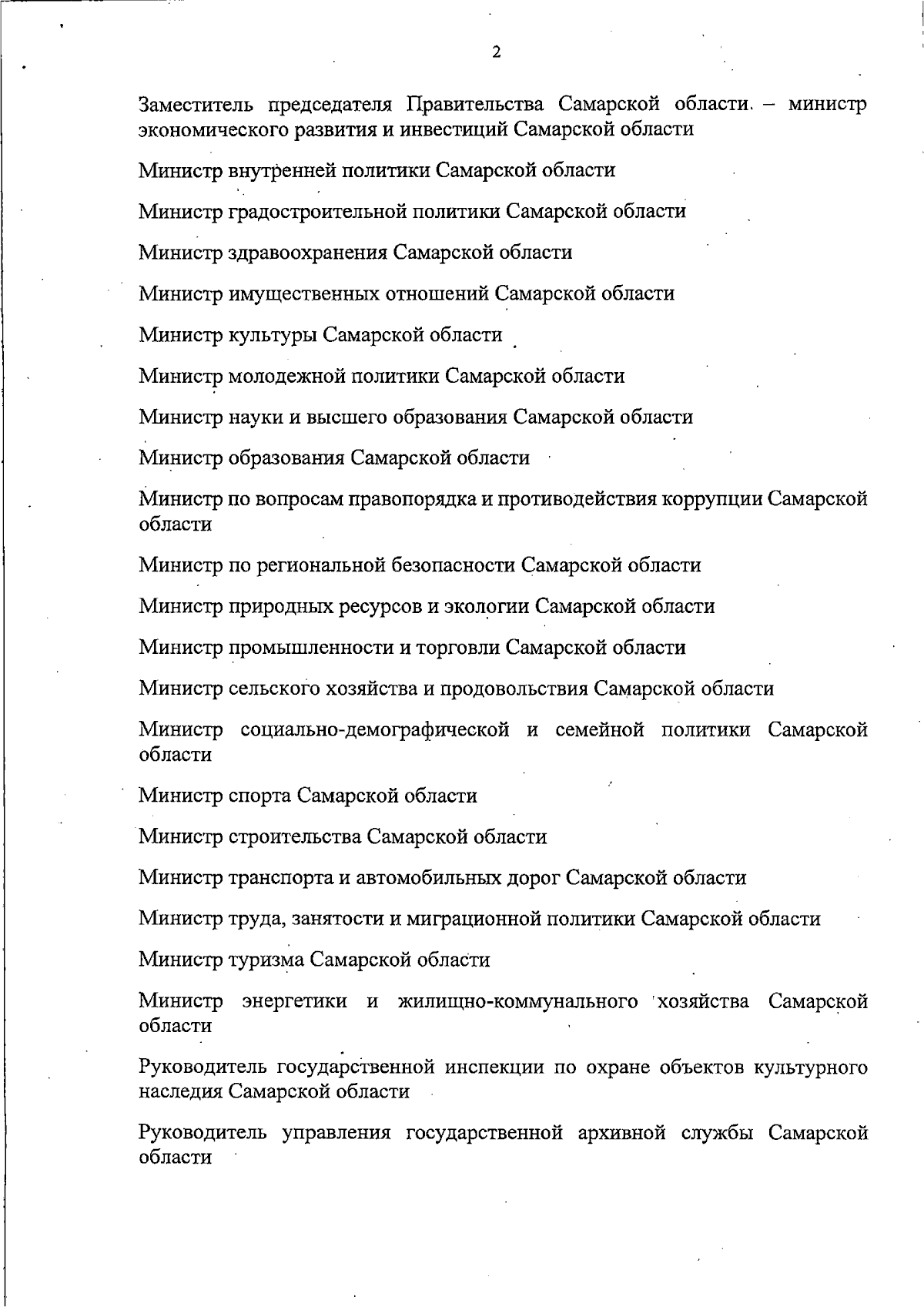 2

Заместитель председателя Правительства Самарской области – министр экономического развития и инвестиций Самарской области

Министр внутренней политики Самарской области

Министр градостроительной политики Самарской области

Министр здравоохранения Самарской области

Министр имущественных отношений Самарской области

Министр культуры Самарской области

Министр молодежной политики Самарской области

Министр науки и высшего образования Самарской области

Министр образования Самарской области

Министр по вопросам правопорядка и противодействия коррупции Самарской области

Министр по региональной безопасности Самарской области

Министр природных ресурсов и экологии Самарской области

Министр промышленности и торговли Самарской области

Министр сельского хозяйства и продовольствия Самарской области

Министр социально-демографической и семейной политики Самарской области

Министр спорта Самарской области

Министр строительства Самарской области

Министр транспорта и автомобильных дорог Самарской области

Министр труда, занятости и миграционной политики Самарской области

Министр туризма Самарской области

Министр энергетики и жилищно-коммунального хозяйства Самарской области

Руководитель государственной инспекции по охране объектов культурного наследия Самарской области

Руководитель управления государственной архивной службы Самарской области